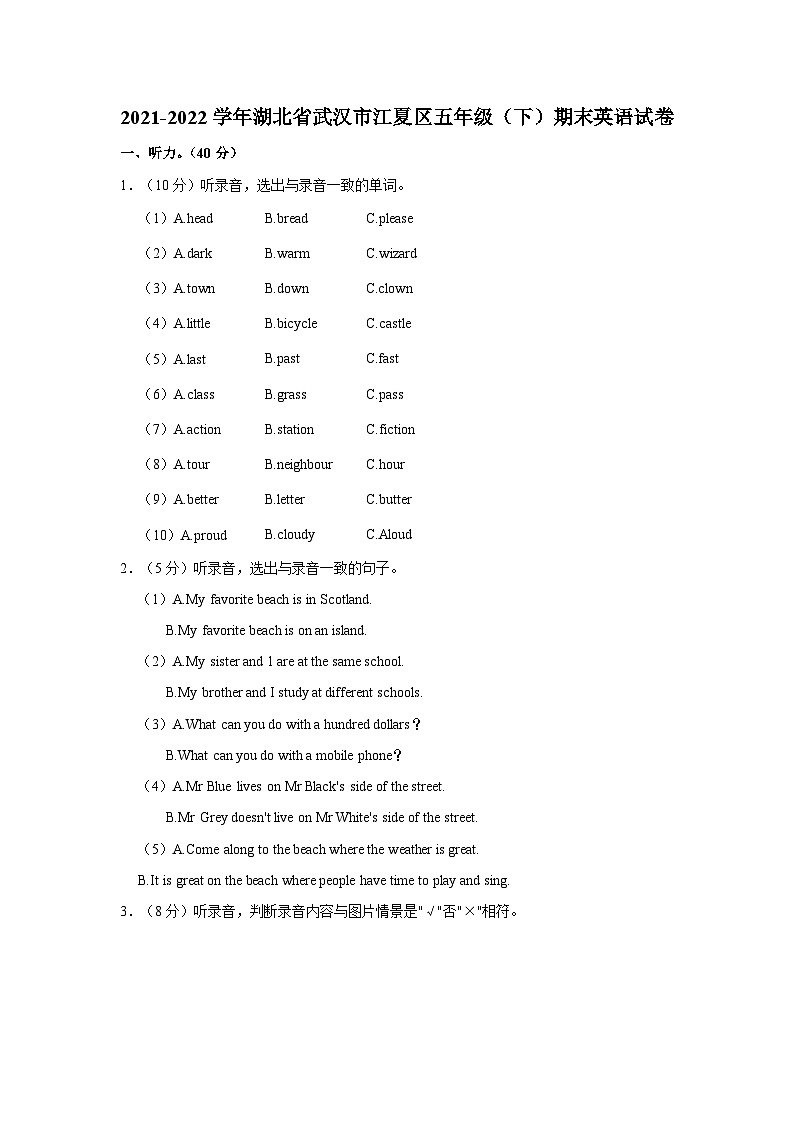 2021-2022 学年湖北省武汉市江夏区五年级（下）期末英语试卷

一、听力。（40 分）

1．（10 分）听录音，选出与录音一致的单词。

（1）A.head B.bread C.please

（2）A.dark B.warm C.wizard

（3）A.town B.down C.clown

（4）A.little B.bicycle C.castle

（5）A.last B.past C.fast

（6）A.class B.grass C.pass

（7）A.action B.station C.fiction

（8）A.tour B.neighbour C.hour

（9）A.better B.letter C.butter

（10）A.proud B.cloudy C.Aloud

2．（5 分）听录音，选出与录音一致的句子。

（1）A.My favorite beach is in Scotland.

B.My favorite beach is on an island.

（2）A.My sister and I are at the same school.

B.My brother and I study at different schools.

（3）A.What can you do with a hundred dollars？

B.What can you do with a mobile phone？

（4）A.Mr Blue lives on Mr Black's side of the street.

B.Mr Grey doesn't live on Mr White's side of the street.

（5）A.Come along to the beach where the weather is great.

B.It is great on the beach where people have time to play and sing.

3．（8 分）听录音，判断录音内容与图片情景是"√"否"×"相符。